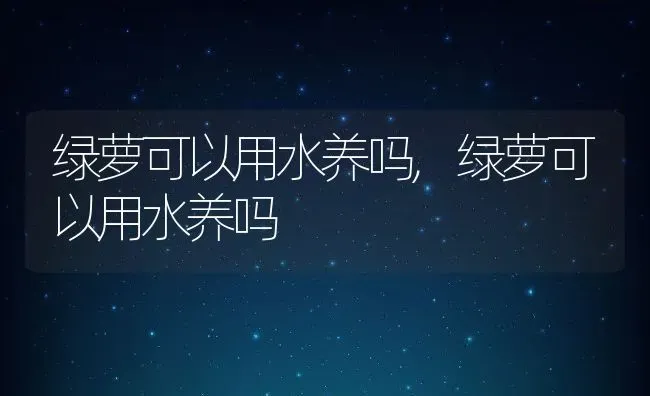 绿萝可以用水养吗，绿萝可以用水养吗